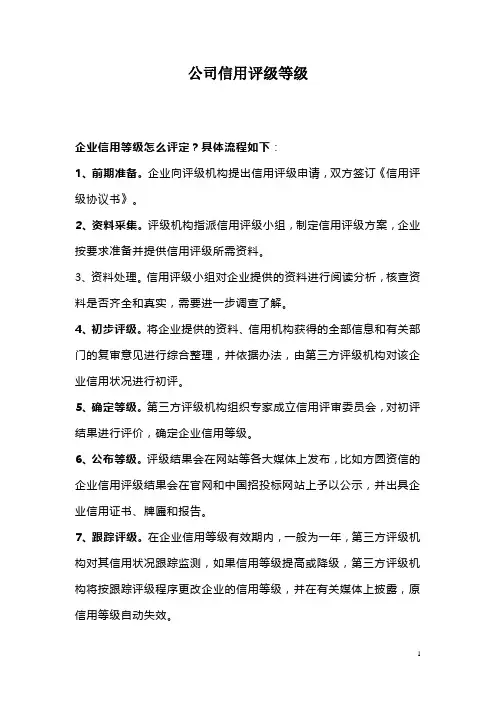 公司信用评级等级

企业信用等级怎么评定？具体流程如下：

1、前期准备。企业向评级机构提出信用评级申请，双方签订《信用评级协议书》。

2、资料采集。评级机构指派信用评级小组，制定信用评级方案，企业按要求准备并提供信用评级所需资料。

3、资料处理。信用评级小组对企业提供的资料进行阅读分析，核查资料是否齐全和真实，需要进一步调查了解。

4、初步评级。将企业提供的资料、信用机构获得的全部信息和有关部门的复审意见进行综合整理，并依据办法，由第三方评级机构对该企业信用状况进行初评。

5、确定等级。第三方评级机构组织专家成立信用评审委员会，对初评结果进行评价，确定企业信用等级。

6、公布等级。评级结果会在网站等各大媒体上发布，比如方圆资信的企业信用评级结果会在官网和中国招投标网站上予以公示，并出具企业信用证书、牌匾和报告。

7、跟踪评级。在企业信用等级有效期内，一般为一年，第三方评级机构对其信用状况跟踪监测，如果信用等级提高或降级，第三方评级机构将按跟踪评级程序更改企业的信用等级，并在有关媒体上披露，原信用等级自动失效。

1